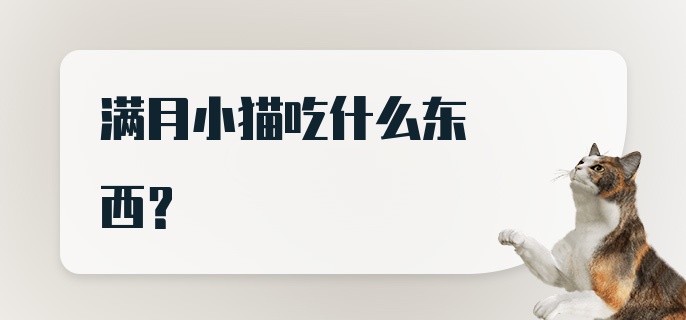 满月小猫吃什么东西？